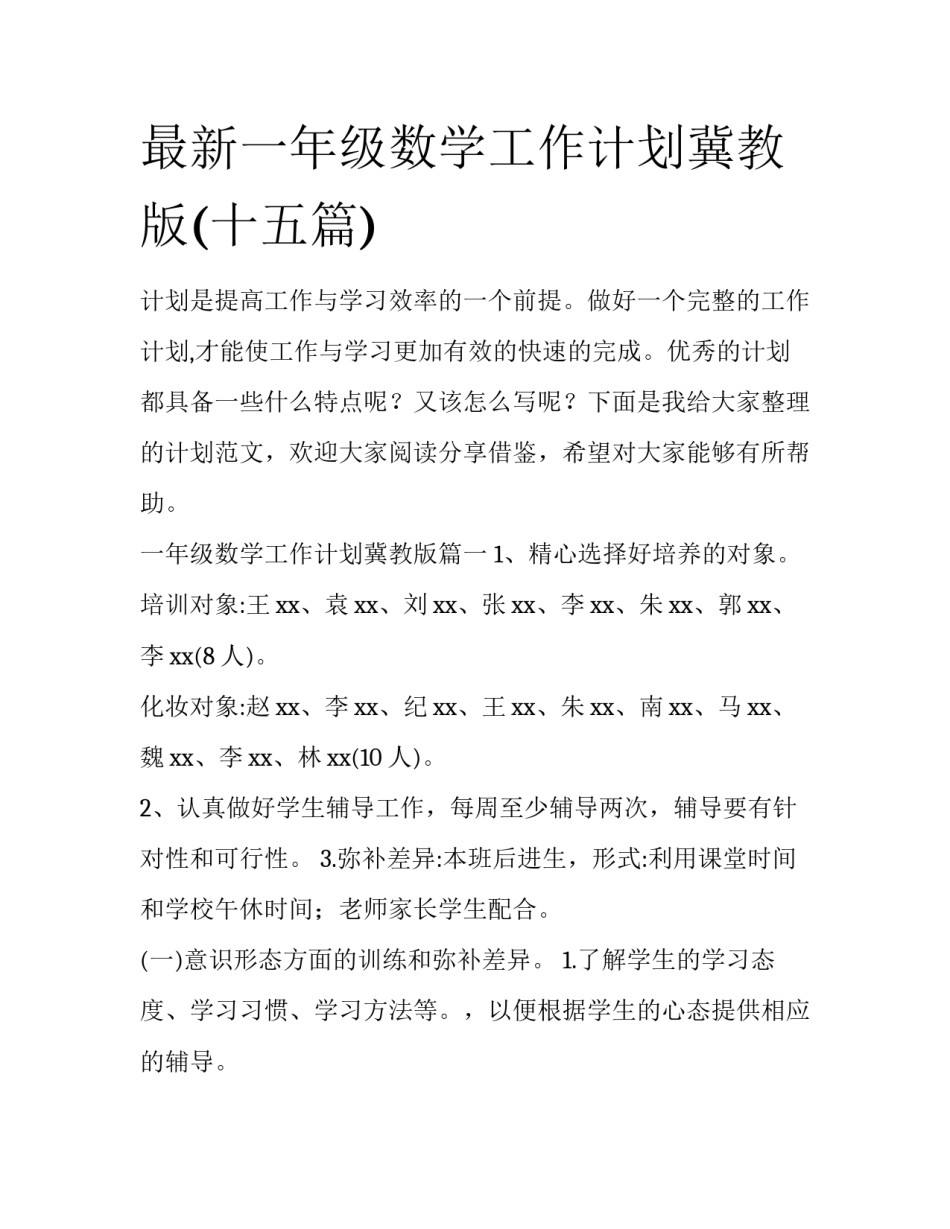 最新一年级数学工作计划冀教版(十五篇)

计划是提高工作与学习效率的一个前提。做好一个完整的工作计划,才能使工作与学习更加有效的快速的完成。优秀的计划都具备一些什么特点呢？又该怎么写呢？下面是我给大家整理的计划范文，欢迎大家阅读分享借鉴，希望对大家能够有所帮助。

一年级数学工作计划冀教版篇一 1、精心选择好培养的对象。

培训对象:王 xx、袁 xx、刘 xx、张 xx、李 xx、朱 xx、郭 xx、李 xx(8 人)。

化妆对象:赵 xx、李 xx、纪 xx、王 xx、朱 xx、南 xx、马 xx、魏 xx、李 xx、林 xx(10 人)。

2、认真做好学生辅导工作，每周至少辅导两次，辅导要有针对性和可行性。 3.弥补差异:本班后进生，形式:利用课堂时间和学校午休时间；老师家长学生配合。

(一)意识形态方面的训练和弥补差异。 1.了解学生的学习态度、学习习惯、学习方法等。，以便根据学生的心态提供相应的辅导。